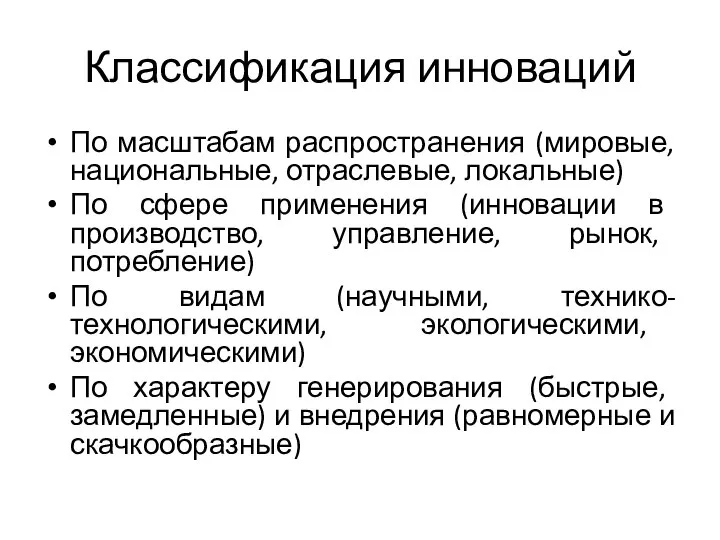 Классификация инноваций

• По масштабам распространения (мировые, национальные, отраслевые, локальные)
• По сфере применения (инновации в производство, управление, рынок, потребление)
• По видам (научными, технико-технологическими, экологическими, экономическими)
• По характеру генерирования (быстрые, замедленные) и внедрения (равномерные и скачкообразные)